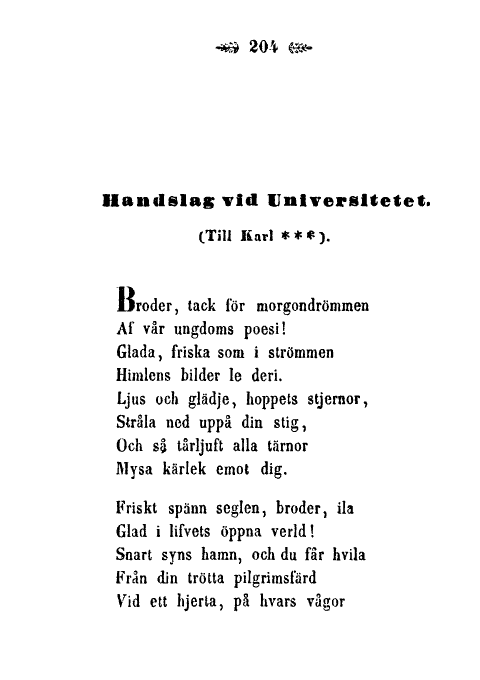 204

Handslag vid Universitetet.

(Till Karl ***).

Broder, tack för morgondrömmen
Af vår ungdoms poesi!
Glada, friska som i strömmen
Himlens bilder le deri.
Ljus och glädje, hoppets stjernor,
Stråla ned uppå din stig,
Och så tårljuft alla tärnor
Mysa kärlek emot dig.

Friskt spänn seglen, broder, ila
Glad i lifvets öppna verld!
Snart syns hamn, och du får hvila
Från din trötta pilgrimsfärd
Vid ett hjerta, på hvars vågor